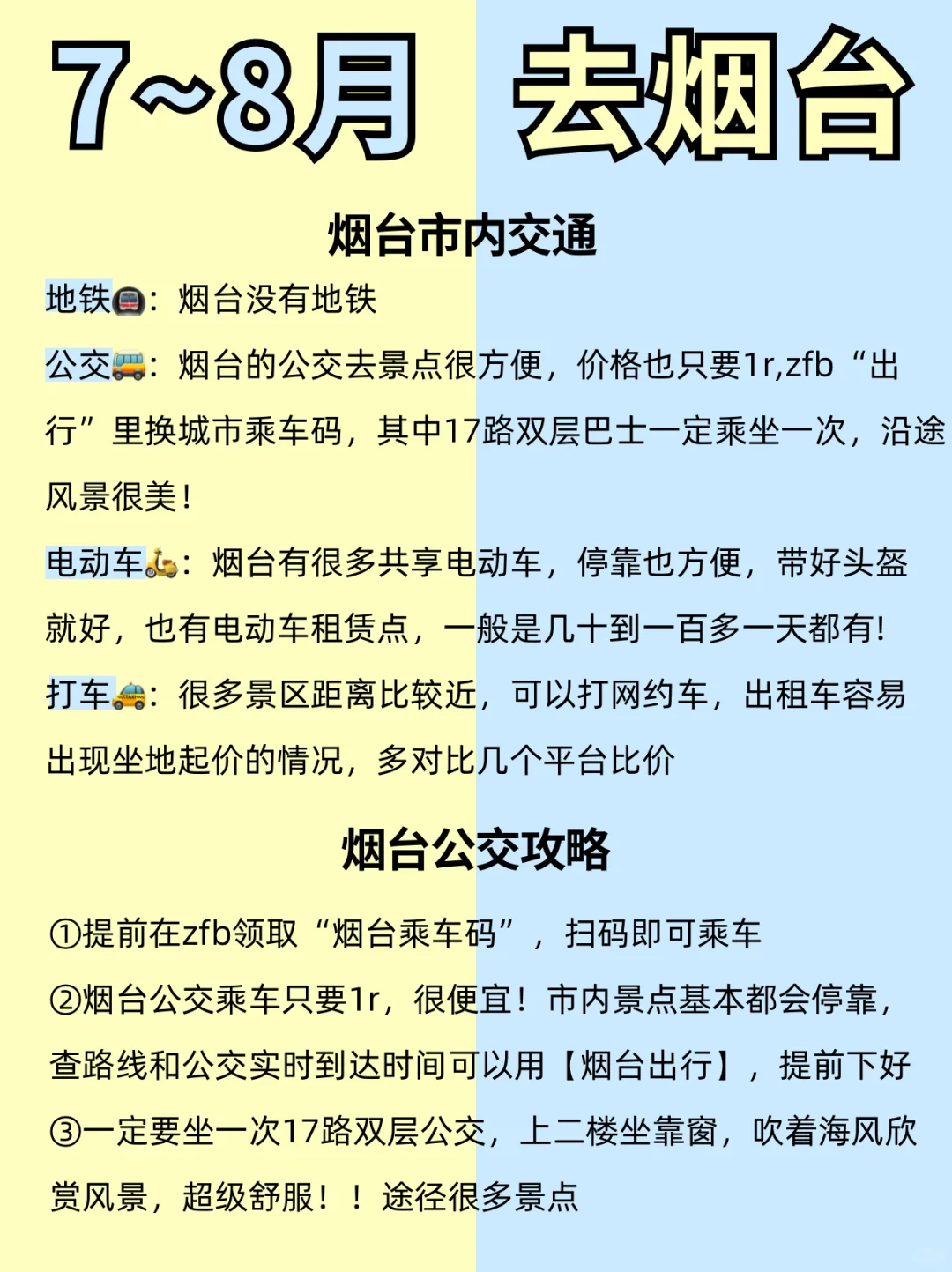 7~8月 去烟台

烟台市内交通

地铁🚇：烟台没有地铁

公交🚌：烟台的公交去景点很方便，价格也只要1r,zfb“出行”里换城市乘车码，其中17路双层巴士一定乘坐一次，沿途风景很美！

电动车🛵：烟台有很多共享电动车，停靠也方便，带好头盔就好，也有电动车租赁点，一般是几十到一百多一天都有！

打车🚕：很多景区距离比较近，可以打网约车，出租车容易出现坐地起价的情况，多对比几个平台比价

烟台公交攻略

①提前在zfb领取“烟台乘车码”，扫码即可乘车

②烟台公交乘车只要1r，很便宜！市内景点基本都会停靠，查路线和公交实时到达时间可以用【烟台出行】，提前下好

③一定要坐一次17路双层公交，上二楼坐靠窗，吹着海风欣赏风景，超级舒服！！途径很多景点